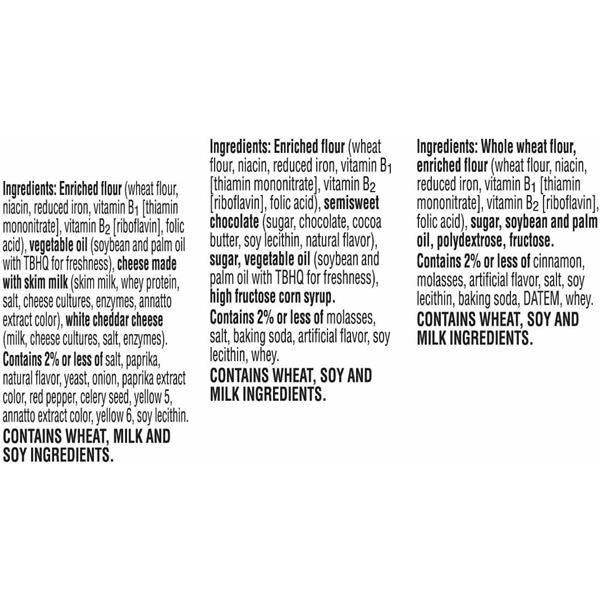 Ingredients: Enriched flour (wheat flour, niacin, reduced iron, vitamin $B_1$ [thiamin mononitrate], vitamin $B_2$ [riboflavin], folic acid), vegetable oil (soybean and palm oil with TBHQ for freshness), cheese made with skim milk (skim milk, whey protein, salt, cheese cultures, enzymes, annatto extract color), white cheddar cheese (milk, cheese cultures, salt, enzymes). Contains 2% or less of salt, paprika, natural flavor, yeast, onion, paprika extract color, red pepper, celery seed, yellow 5, annatto extract color, yellow 6, soy lecithin. CONTAINS WHEAT, MILK AND SOY INGREDIENTS.

Ingredients: Enriched flour (wheat flour, niacin, reduced iron, vitamin $B_1$ [thiamin mononitrate], vitamin $B_2$ [riboflavin], folic acid), semisweet chocolate (sugar, chocolate, cocoa butter, soy lecithin, natural flavor), sugar, vegetable oil (soybean and palm oil with TBHQ for freshness), high fructose corn syrup. Contains 2% or less of molasses, salt, baking soda, artificial flavor, soy lecithin, whey. CONTAINS WHEAT, SOY AND MILK INGREDIENTS.

Ingredients: Whole wheat flour, enriched flour (wheat flour, niacin, reduced iron, vitamin $B_1$ [thiamin mononitrate], vitamin $B_2$ [riboflavin], folic acid), sugar, soybean and palm oil, polydextrose, fructose. Contains 2% or less of cinnamon, molasses, artificial flavor, salt, soy lecithin, baking soda, DATEM, whey. CONTAINS WHEAT, SOY AND MILK INGREDIENTS.